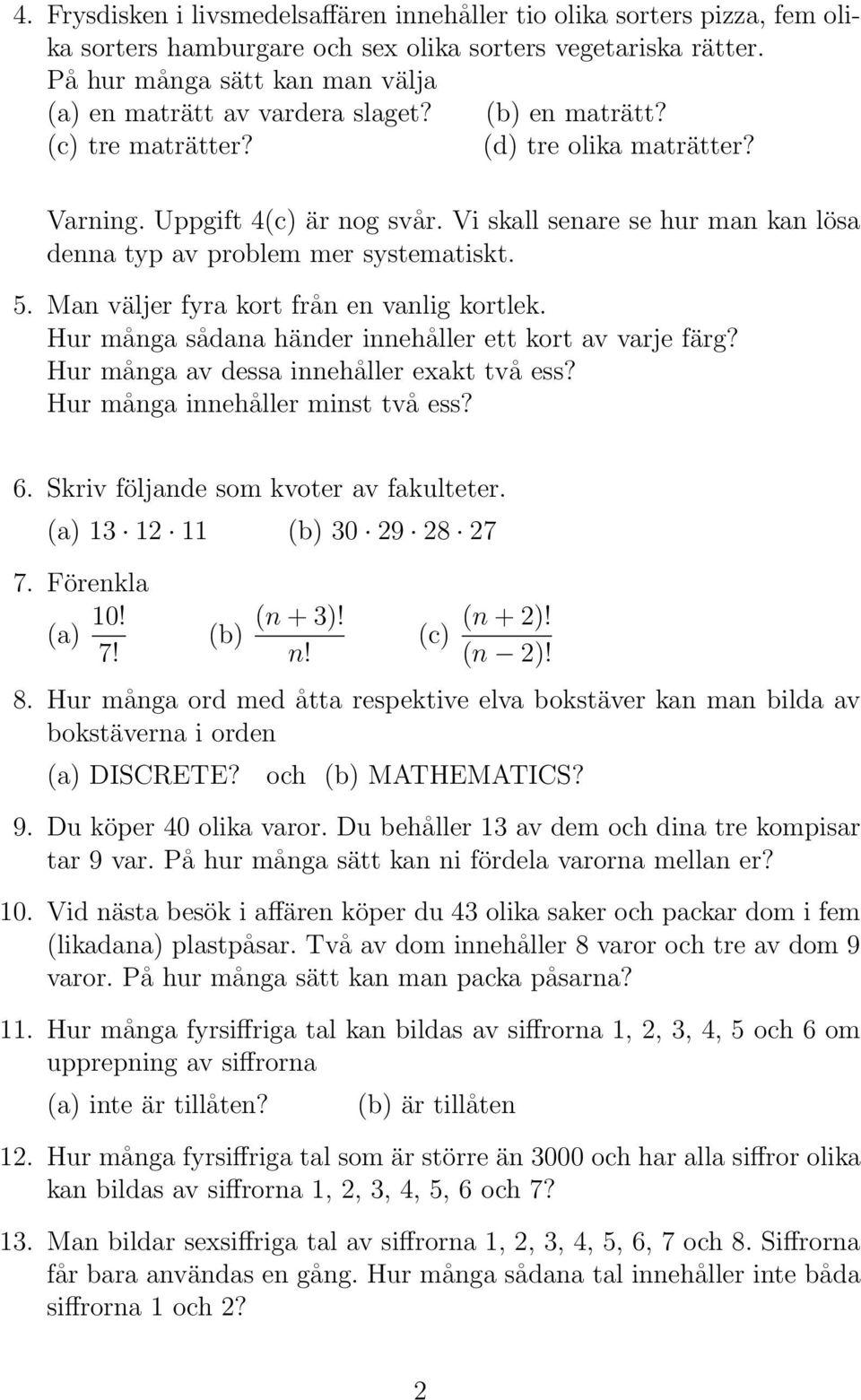 4. Frysdisken i livsmedelsaffären innehåller tio olika sorters pizza, fem olika sorters hamburgare och sex olika sorters vegetariska rätter. På hur många sätt kan man välja
(a) en maträtt av vardera slaget? (b) en maträtt?
(c) tre maträtter? (d) tre olika maträtter?

Varning. Uppgift 4(c) är nog svår. Vi skall senare se hur man kan lösa denna typ av problem mer systematiskt.

5. Man väljer fyra kort från en vanlig kortlek.
Hur många sådana händer innehåller ett kort av varje färg?
Hur många av dessa innehåller exakt två ess?
Hur många innehåller minst två ess?

6. Skriv följande som kvoter av fakulteter.
(a) $13 \cdot 12 \cdot 11$ (b) $30 \cdot 29 \cdot 28 \cdot 27$

7. Förenkla
(a) $\frac{10!}{7!}$ (b) $\frac{(n+3)!}{n!}$ (c) $\frac{(n+2)!}{(n-2)!}$

8. Hur många ord med åtta respektive elva bokstäver kan man bilda av bokstäverna i orden
(a) DISCRETE? och (b) MATHEMATICS?

9. Du köper 40 olika varor. Du behåller 13 av dem och dina tre kompisar tar 9 var. På hur många sätt kan ni fördela varorna mellan er?

10. Vid nästa besök i affären köper du 43 olika saker och packar dom i fem (likadana) plastpåsar. Två av dom innehåller 8 varor och tre av dom 9 varor. På hur många sätt kan man packa påsarna?

11. Hur många fyrsiffriga tal kan bildas av siffrorna 1, 2, 3, 4, 5 och 6 om upprepning av siffrorna
(a) inte är tillåten? (b) är tillåten

12. Hur många fyrsiffriga tal som är större än 3000 och har alla siffror olika kan bildas av siffrorna 1, 2, 3, 4, 5, 6 och 7?

13. Man bildar sexsiffriga tal av siffrorna 1, 2, 3, 4, 5, 6, 7 och 8. Siffrorna får bara användas en gång. Hur många sådana tal innehåller inte båda siffrorna 1 och 2?

2